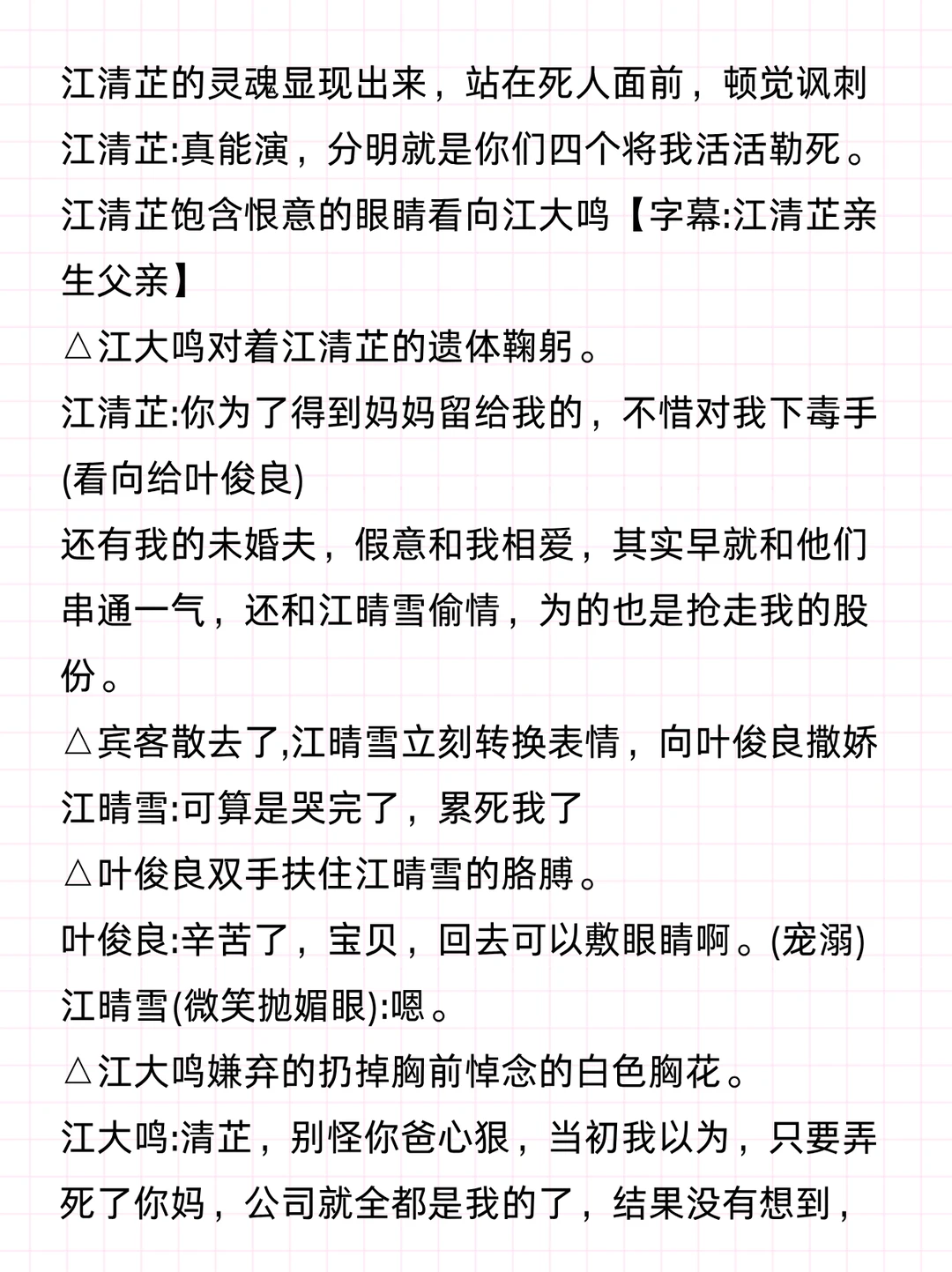 江清芷的灵魂显现出来，站在死人面前，顿觉讽刺
江清芷:真能演，分明就是你们四个将我活活勒死。
江清芷饱含恨意的眼睛看向江大鸣【字幕:江清芷亲生父亲】
△江大鸣对着江清芷的遗体鞠躬。
江清芷:你为了得到妈妈留给我的，不惜对我下毒手(看向给叶俊良)
还有我的未婚夫，假意和我相爱，其实早就和他们串通一气，还和江晴雪偷情，为的也是抢走我的股份。
△宾客散去了,江晴雪立刻转换表情，向叶俊良撒娇
江晴雪:可算是哭完了，累死我了
△叶俊良双手扶住江晴雪的胳膊。
叶俊良:辛苦了，宝贝，回去可以敷眼睛啊。(宠溺)
江晴雪(微笑抛媚眼):嗯。
△江大鸣嫌弃的扔掉胸前悼念的白色胸花。
江大鸣:清芷，别怪你爸心狠，当初我以为，只要弄死了你妈，公司就全都是我的了，结果没有想到，